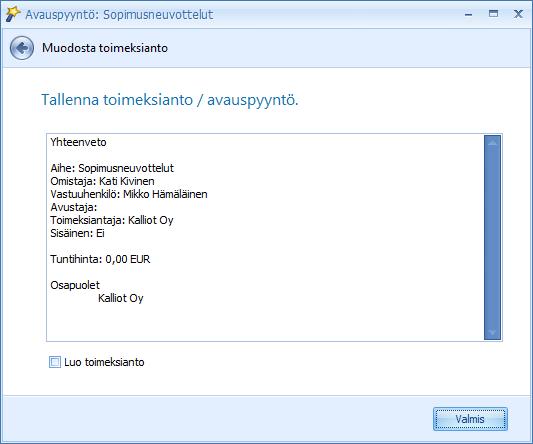 Avauspyyntö: Sopimusneuvottelut

Muodosta toimeksianto

Tallenna toimeksianto / avauspyyntö.

Yhteenveto

Aihe: Sopimusneuvottelut
Omistaja: Kati Kivinen
Vastuuhenkilö: Mikko Hämäläinen
Avustaja:
Toimeksiantaja: Kalliot Oy
Sisäinen: Ei

Tuntihinta: 0,00 EUR

Osapuolet
Kalliot Oy

Luo toimeksianto

Valmis